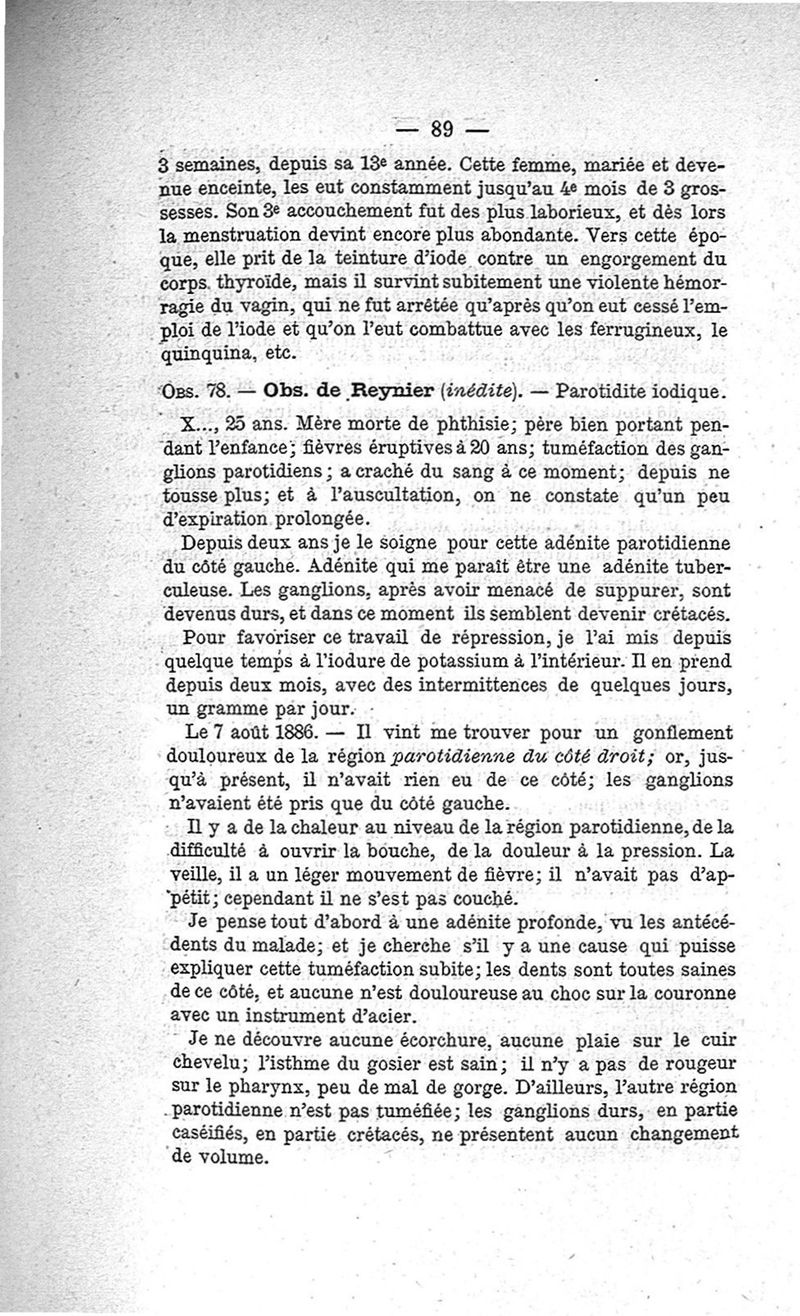 — 89 —

3 semaines, depuis sa 13e année. Cette femme, mariée et devenue enceinte, les eut constamment jusqu'au 4e mois de 3 grossesses. Son 3e accouchement fut des plus laborieux, et dès lors la menstruation devint encore plus abondante. Vers cette époque, elle prit de la teinture d'iode contre un engorgement du corps thyroïde, mais il survint subitement une violente hémorragie du vagin, qui ne fut arrêtée qu'après qu'on eut cessé l'emploi de l'iode et qu'on l'eut combattue avec les ferrugineux, le quinquina, etc.

Obs. 78. — Obs. de Reynier (inédite). — Parotidite iodique.

X..., 25 ans. Mère morte de phthisie; père bien portant pendant l'enfance; fièvres éruptives à 20 ans; tuméfaction des ganglions parotidiens; a craché du sang à ce moment; depuis ne tousse plus; et à l'auscultation, on ne constate qu'un peu d'expiration prolongée.

Depuis deux ans je le soigne pour cette adénite parotidienne du côté gauche. Adénite qui me paraît être une adénite tuberculeuse. Les ganglions, après avoir menacé de suppurer, sont devenus durs, et dans ce moment ils semblent devenir crétacés.

Pour favoriser ce travail de répression, je l'ai mis depuis quelque temps à l'iodure de potassium à l'intérieur. Il en prend depuis deux mois, avec des intermittences de quelques jours, un gramme par jour.

Le 7 août 1886. — Il vint me trouver pour un gonflement douloureux de la région parotidienne du côté droit; or, jusqu'à présent, il n'avait rien eu de ce côté; les ganglions n'avaient été pris que du côté gauche.

Il y a de la chaleur au niveau de la région parotidienne, de la difficulté à ouvrir la bouche, de la douleur à la pression. La veille, il a un léger mouvement de fièvre; il n'avait pas d'appétit; cependant il ne s'est pas couché.

Je pense tout d'abord à une adénite profonde, vu les antécédents du malade; et je cherche s'il y a une cause qui puisse expliquer cette tuméfaction subite; les dents sont toutes saines de ce côté, et aucune n'est douloureuse au choc sur la couronne avec un instrument d'acier.

Je ne découvre aucune écorchure, aucune plaie sur le cuir chevelu; l'isthme du gosier est sain; il n'y a pas de rougeur sur le pharynx, peu de mal de gorge. D'ailleurs, l'autre région parotidienne n'est pas tuméfiée; les ganglions durs, en partie caséifiés, en partie crétacés, ne présentent aucun changement de volume.